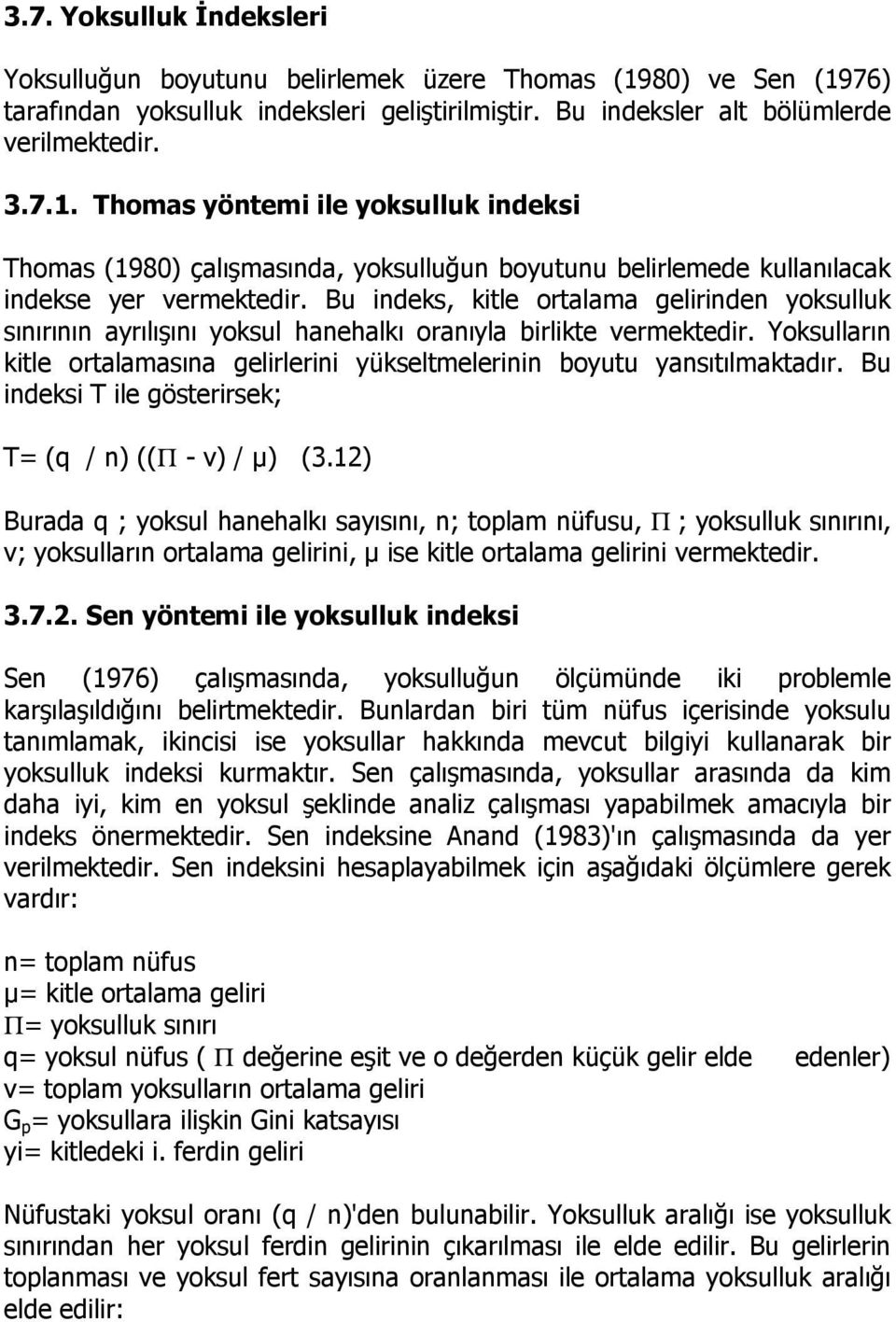 3.7. Yoksulluk İndeksleri

Yoksulluğun boyutunu belirlemek üzere Thomas (1980) ve Sen (1976) tarafından yoksulluk indeksleri geliştirilmiştir. Bu indeksler alt bölümlerde verilmektedir.

3.7.1. Thomas yöntemi ile yoksulluk indeksi

Thomas (1980) çalışmasında, yoksulluğun boyutunu belirlemede kullanılacak indekse yer vermektedir. Bu indeks, kitle ortalama gelirinden yoksulluk sınırının ayrılışını yoksul hanehalkı oranıyla birlikte vermektedir. Yoksulların kitle ortalamasına gelirlerini yükseltmelerinin boyutu yansıtılmaktadır. Bu indeksi T ile gösterirsek;

T= (q / n) (($\Pi$ - v) / μ) (3.12)

Burada q ; yoksul hanehalkı sayısını, n; toplam nüfusu, $\Pi$ ; yoksulluk sınırını, v; yoksulların ortalama gelirini, μ ise kitle ortalama gelirini vermektedir.

3.7.2. Sen yöntemi ile yoksulluk indeksi

Sen (1976) çalışmasında, yoksulluğun ölçümünde iki problemle karşılaşıldığını belirtmektedir. Bunlardan biri tüm nüfus içerisinde yoksulu tanımlamak, ikincisi ise yoksullar hakkında mevcut bilgiyi kullanarak bir yoksulluk indeksi kurmaktır. Sen çalışmasında, yoksullar arasında da kim daha iyi, kim en yoksul şeklinde analiz çalışması yapabilmek amacıyla bir indeks önermektedir. Sen indeksine Anand (1983)'ın çalışmasında da yer verilmektedir. Sen indeksini hesaplayabilmek için aşağıdaki ölçümlere gerek vardır:

n= toplam nüfus
μ= kitle ortalama geliri
$\Pi$= yoksulluk sınırı
q= yoksul nüfus ( $\Pi$ değerine eşit ve o değerden küçük gelir elde edenler)
v= toplam yoksulların ortalama geliri
$G_p$= yoksullara ilişkin Gini katsayısı
yi= kitledeki i. ferdin geliri

Nüfustaki yoksul oranı (q / n)'den bulunabilir. Yoksulluk aralığı ise yoksulluk sınırından her yoksul ferdin gelirinin çıkarılması ile elde edilir. Bu gelirlerin toplanması ve yoksul fert sayısına oranlanması ile ortalama yoksulluk aralığı elde edilir: